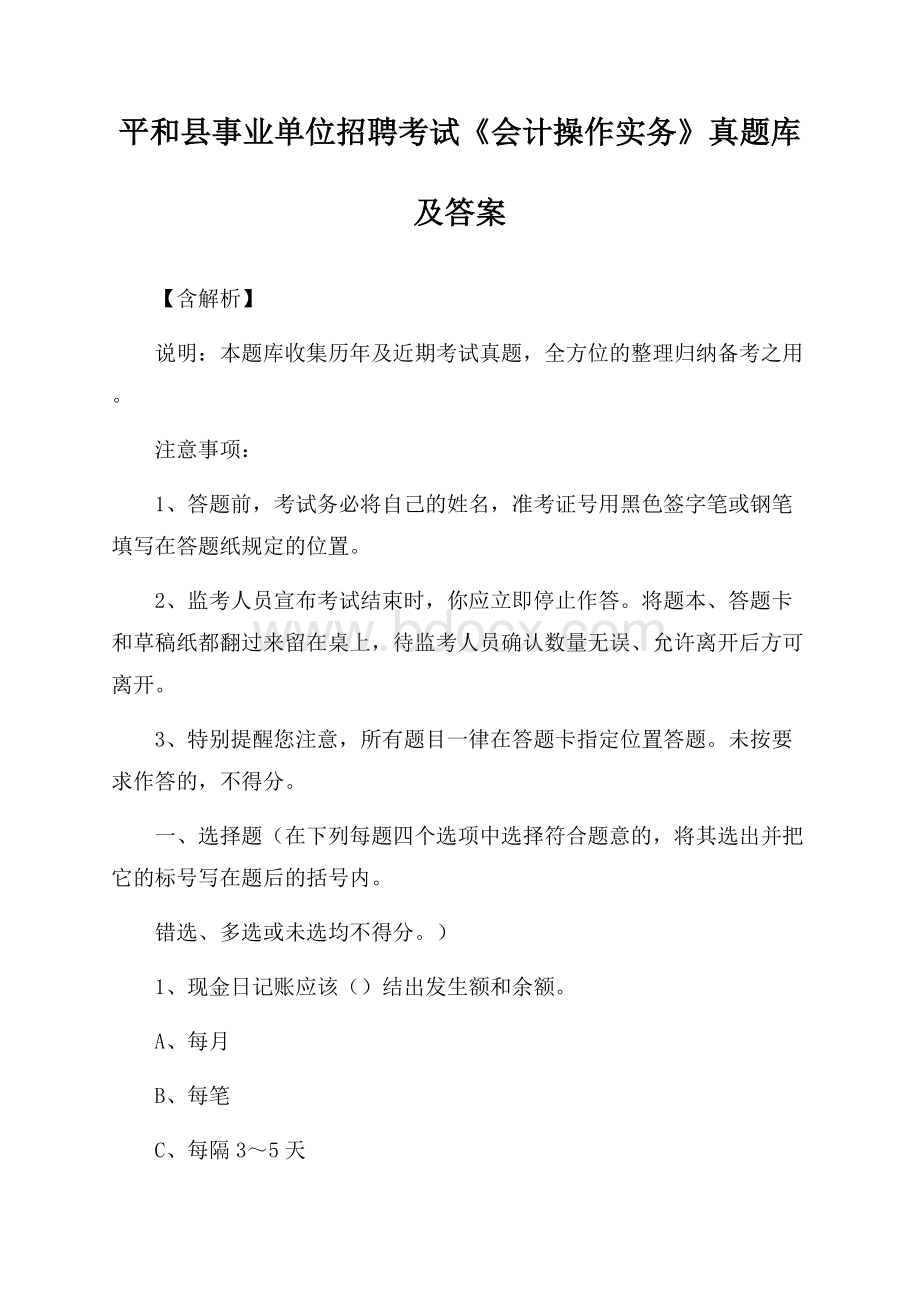 平和县事业单位招聘考试《会计操作实务》真题库及答案

【含解析】

说明：本题库收集历年及近期考试真题，全方位的整理归纳备考之用。

注意事项：

1、答题前，考试务必将自己的姓名，准考证号用黑色签字笔或钢笔填写在答题纸规定的位置。

2、监考人员宣布考试结束时，你应立即停止作答。将题本、答题卡和草稿纸都翻过来留在桌上，待监考人员确认数量无误、允许离开后方可离开。

3、特别提醒您注意，所有题目一律在答题卡指定位置答题。未按要求作答的，不得分。

一、选择题（在下列每题四个选项中选择符合题意的，将其选出并把它的标号写在题后的括号内。

错选、多选或未选均不得分。）

1、现金日记账应该（）结出发生额和余额。

A、每月

B、每笔

C、每隔3～5天

www.bdocx.com